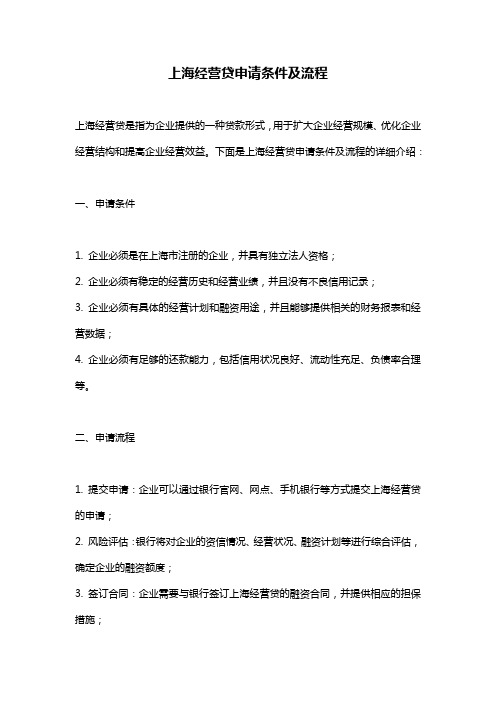 上海经营贷申请条件及流程

上海经营贷是指为企业提供的一种贷款形式，用于扩大企业经营规模、优化企业经营结构和提高企业经营效益。下面是上海经营贷申请条件及流程的详细介绍：

一、申请条件

1. 企业必须是在上海市注册的企业，并具有独立法人资格；

2. 企业必须有稳定的经营历史和经营业绩，并且没有不良信用记录；

3. 企业必须有具体的经营计划和融资用途，并且能够提供相关的财务报表和经营数据；

4. 企业必须有足够的还款能力，包括信用状况良好、流动性充足、负债率合理等。

二、申请流程

1. 提交申请：企业可以通过银行官网、网点、手机银行等方式提交上海经营贷的申请；

2. 风险评估：银行将对企业的资信情况、经营状况、融资计划等进行综合评估，确定企业的融资额度；

3. 签订合同：企业需要与银行签订上海经营贷的融资合同，并提供相应的担保措施；